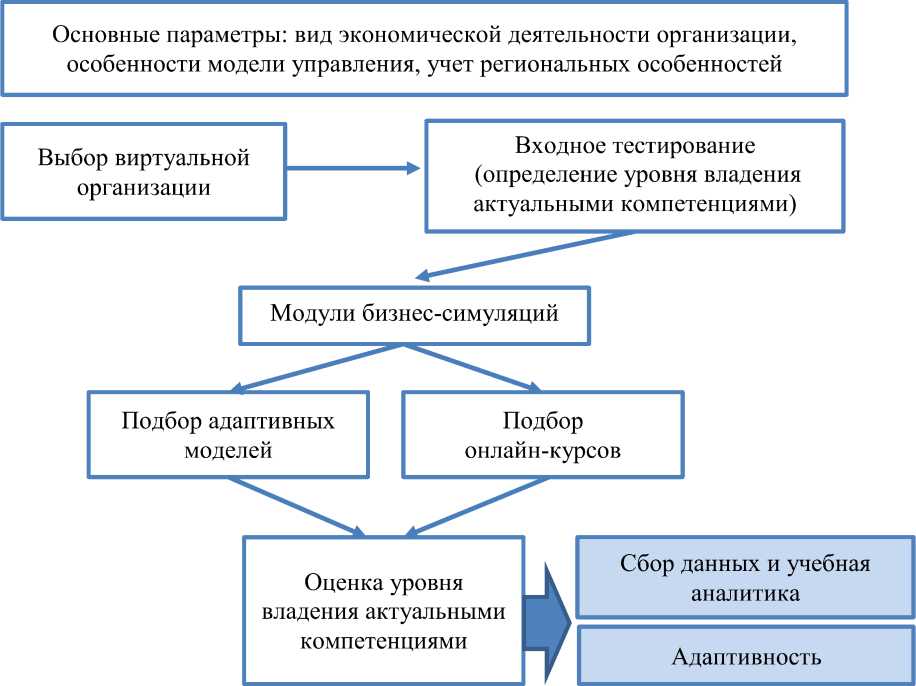 Основные параметры: вид экономической деятельности организации, особенности модели управления, учет региональных особенностей

Выбор виртуальной организации

Входное тестирование (определение уровня владения актуальными компетенциями)

Модули бизнес-симуляций

Подбор адаптивных моделей

Подбор онлайн-курсов

Оценка уровня владения актуальными компетенциями

Сбор данных и учебная аналитика

Адаптивность